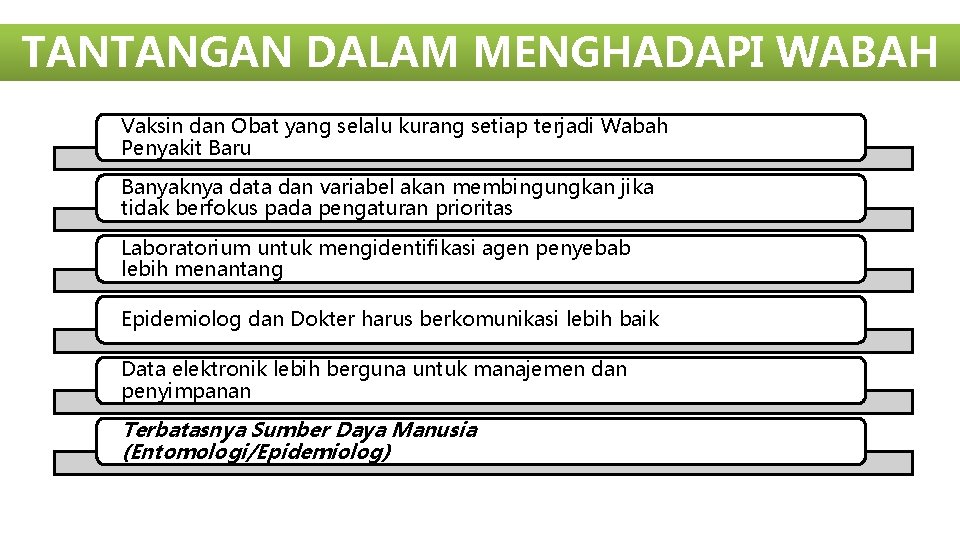 TANTANGAN DALAM MENGHADAPI WABAH

Vaksin dan Obat yang selalu kurang setiap terjadi Wabah Penyakit Baru

Banyaknya data dan variabel akan membingungkan jika tidak berfokus pada pengaturan prioritas

Laboratorium untuk mengidentifikasi agen penyebab lebih menantang

Epidemiolog dan Dokter harus berkomunikasi lebih baik

Data elektronik lebih berguna untuk manajemen dan penyimpanan

Terbatasnya Sumber Daya Manusia (Entomologi/Epidemiolog)